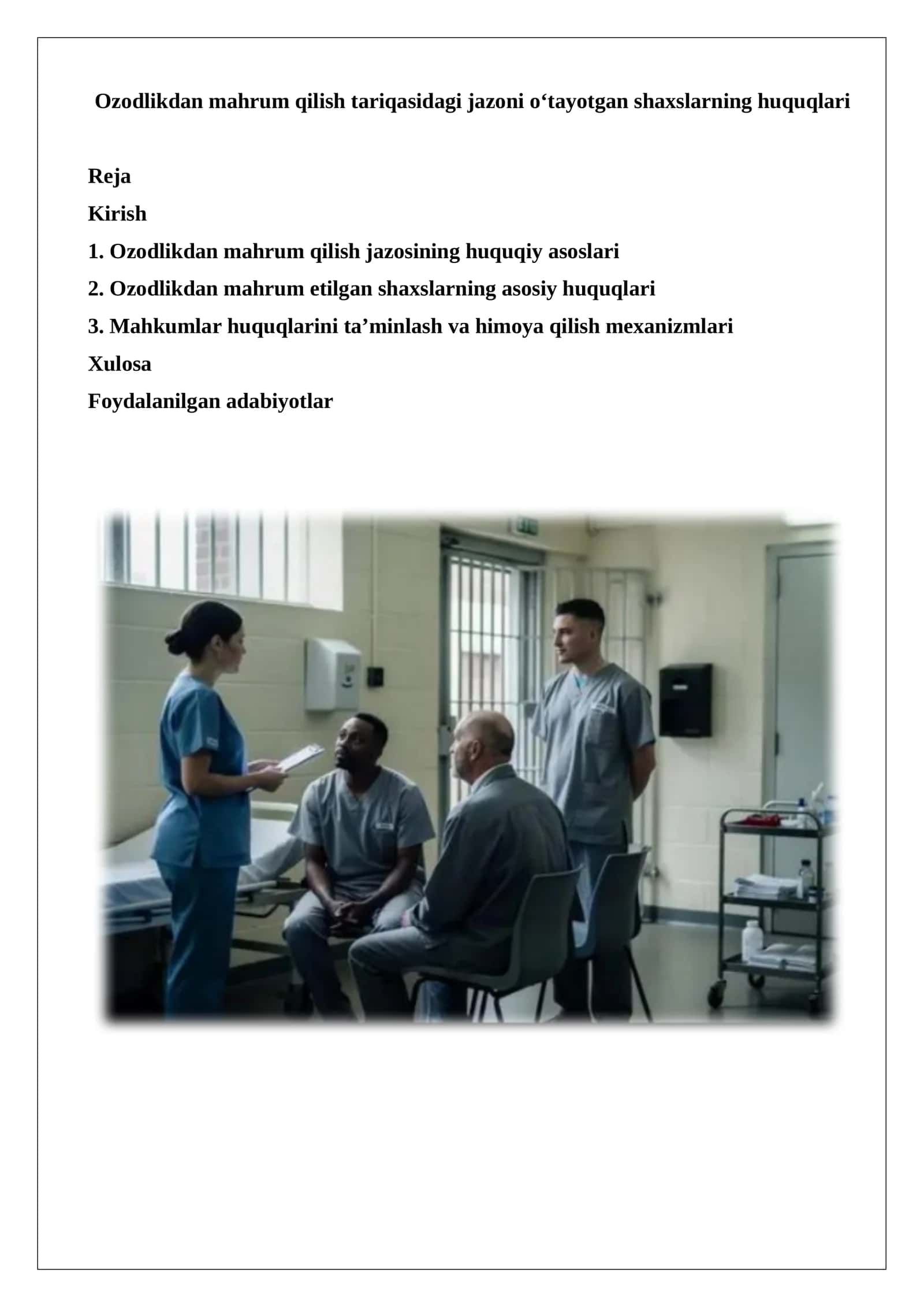 Ozodlikdan mahrum qilish tariqasidagi jazoni o‘tayotgan shaxslarning huquqlari

Reja
Kirish
1. Ozodlikdan mahrum qilish jazosining huquqiy asoslari
2. Ozodlikdan mahrum etilgan shaxslarning asosiy huquqlari
3. Mahkumlar huquqlarini ta’minlash va himoya qilish mexanizmlari
Xulosa
Foydalanilgan adabiyotlar